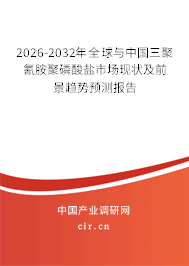 2026-2032年全球与中国三聚氰胺聚磷酸盐市场现状及前景趋势预测报告

中国产业调研网
cir.cn